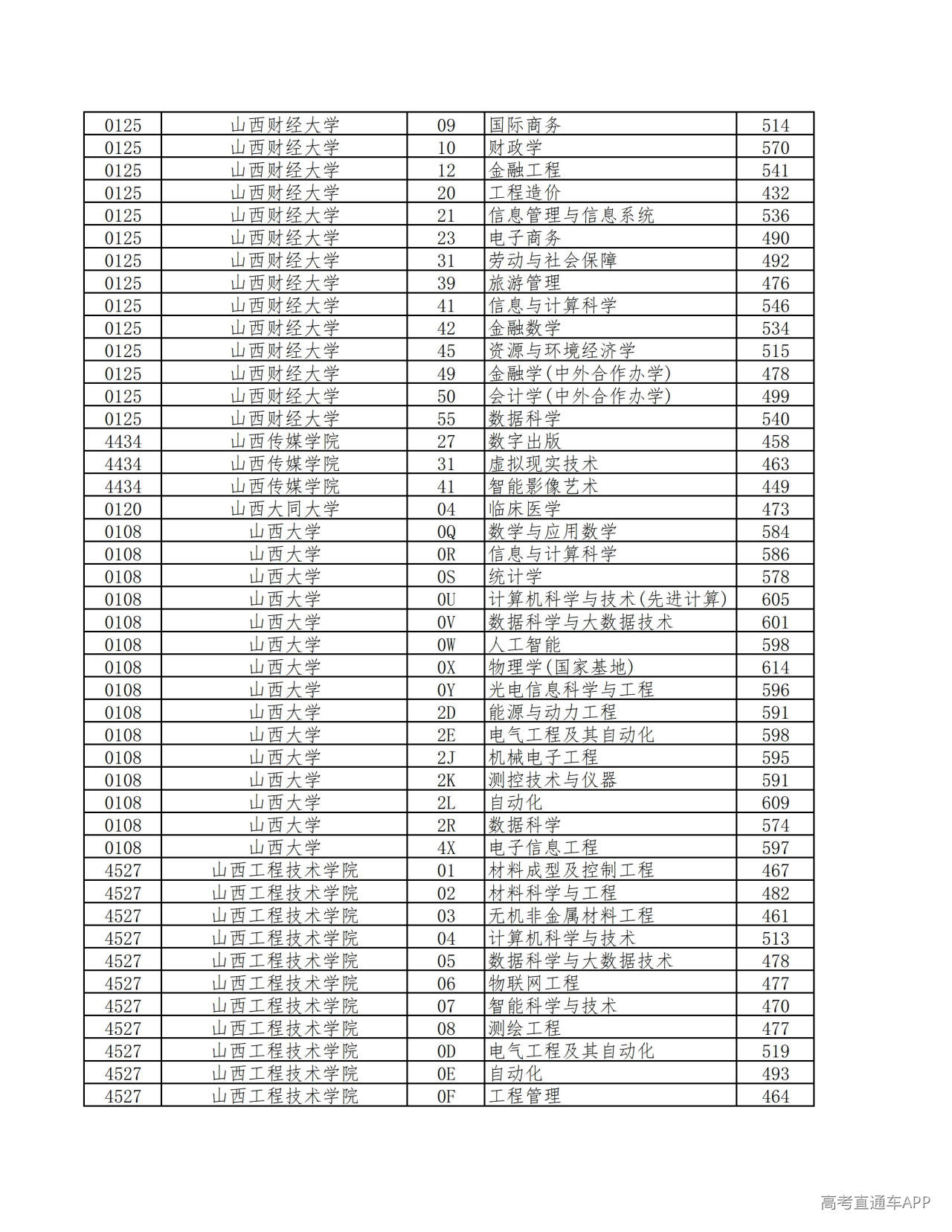 | 0125 | 山西财经大学 | 09 | 国际商务 | 514 |
|---|---|---|---|---|
| 0125 | 山西财经大学 | 10 | 财政学 | 570 |
| 0125 | 山西财经大学 | 12 | 金融工程 | 541 |
| 0125 | 山西财经大学 | 20 | 工程造价 | 432 |
| 0125 | 山西财经大学 | 21 | 信息管理与信息系统 | 536 |
| 0125 | 山西财经大学 | 23 | 电子商务 | 490 |
| 0125 | 山西财经大学 | 31 | 劳动与社会保障 | 492 |
| 0125 | 山西财经大学 | 39 | 旅游管理 | 476 |
| 0125 | 山西财经大学 | 41 | 信息与计算科学 | 546 |
| 0125 | 山西财经大学 | 42 | 金融数学 | 534 |
| 0125 | 山西财经大学 | 45 | 资源与环境经济学 | 515 |
| 0125 | 山西财经大学 | 49 | 金融学(中外合作办学) | 478 |
| 0125 | 山西财经大学 | 50 | 会计学(中外合作办学) | 499 |
| 0125 | 山西财经大学 | 55 | 数据科学 | 540 |
| 4434 | 山西传媒学院 | 27 | 数字出版 | 458 |
| 4434 | 山西传媒学院 | 31 | 虚拟现实技术 | 463 |
| 4434 | 山西传媒学院 | 41 | 智能影像艺术 | 449 |
| 0120 | 山西大同大学 | 04 | 临床医学 | 473 |
| 0108 | 山西大学 | 0Q | 数学与应用数学 | 584 |
| 0108 | 山西大学 | 0R | 信息与计算科学 | 586 |
| 0108 | 山西大学 | 0S | 统计学 | 578 |
| 0108 | 山西大学 | 0U | 计算机科学与技术(先进计算) | 605 |
| 0108 | 山西大学 | 0V | 数据科学与大数据技术 | 601 |
| 0108 | 山西大学 | 0W | 人工智能 | 598 |
| 0108 | 山西大学 | 0X | 物理学(国家基地) | 614 |
| 0108 | 山西大学 | 0Y | 光电信息科学与工程 | 596 |
| 0108 | 山西大学 | 2D | 能源与动力工程 | 591 |
| 0108 | 山西大学 | 2E | 电气工程及其自动化 | 598 |
| 0108 | 山西大学 | 2J | 机械电子工程 | 595 |
| 0108 | 山西大学 | 2K | 测控技术与仪器 | 591 |
| 0108 | 山西大学 | 2L | 自动化 | 609 |
| 0108 | 山西大学 | 2R | 数据科学 | 574 |
| 0108 | 山西大学 | 4X | 电子信息工程 | 597 |
| 4527 | 山西工程技术学院 | 01 | 材料成型及控制工程 | 467 |
| 4527 | 山西工程技术学院 | 02 | 材料科学与工程 | 482 |
| 4527 | 山西工程技术学院 | 03 | 无机非金属材料工程 | 461 |
| 4527 | 山西工程技术学院 | 04 | 计算机科学与技术 | 513 |
| 4527 | 山西工程技术学院 | 05 | 数据科学与大数据技术 | 478 |
| 4527 | 山西工程技术学院 | 06 | 物联网工程 | 477 |
| 4527 | 山西工程技术学院 | 07 | 智能科学与技术 | 470 |
| 4527 | 山西工程技术学院 | 08 | 测绘工程 | 477 |
| 4527 | 山西工程技术学院 | 0D | 电气工程及其自动化 | 519 |
| 4527 | 山西工程技术学院 | 0E | 自动化 | 493 |
| 4527 | 山西工程技术学院 | 0F | 工程管理 | 464 |

高考直通车APP